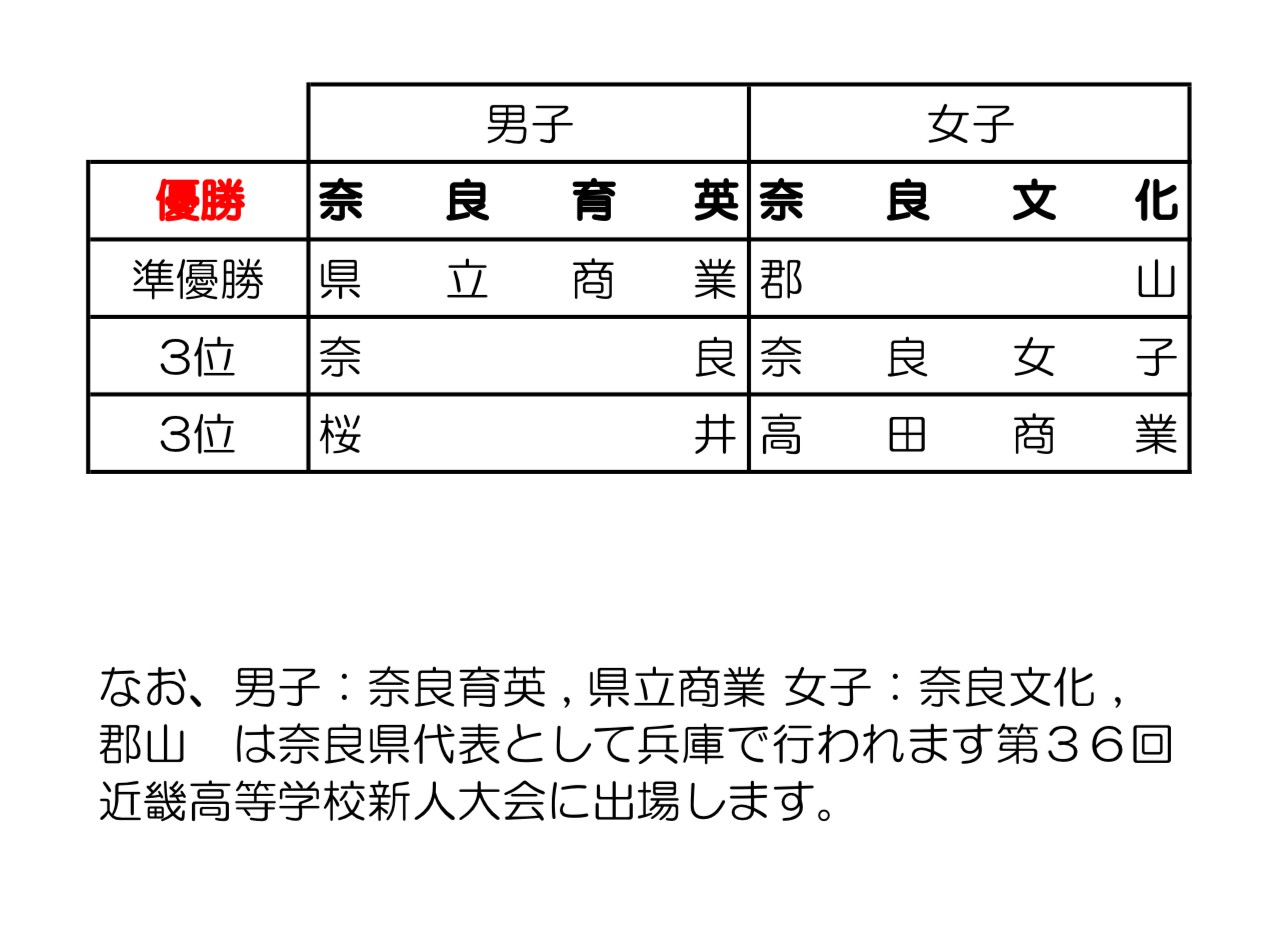 |  | 男子 | 女子 |
|---|---|---|
| 優勝 | 奈良育英 | 奈良文化 |
| 準優勝 | 県立商業 | 郡山 |
| 3位 | 奈良 | 奈良女子 |
| 3位 | 桜井 | 高田商業 |

なお、男子：奈良育英，県立商業 女子：奈良文化，郡山 は奈良県代表として兵庫で行われます第３６回近畿高等学校新人大会に出場します。